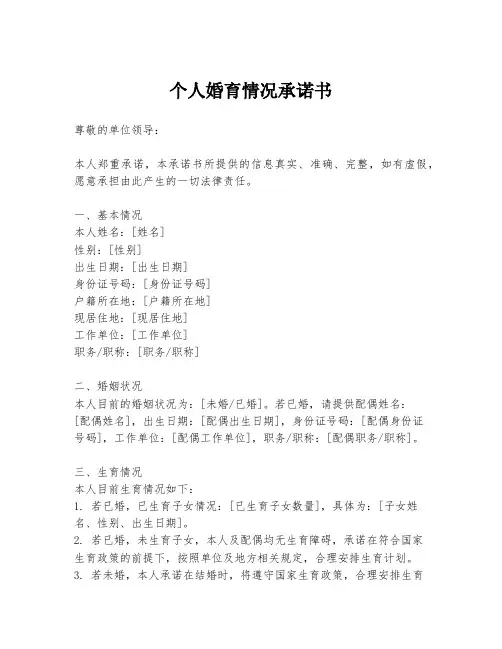 个人婚育情况承诺书

尊敬的单位领导：

本人郑重承诺，本承诺书所提供的信息真实、准确、完整，如有虚假，愿意承担由此产生的一切法律责任。

一、基本情况
本人姓名：[姓名]
性别：[性别]
出生日期：[出生日期]
身份证号码：[身份证号码]
户籍所在地：[户籍所在地]
现居住地：[现居住地]
工作单位：[工作单位]
职务/职称：[职务/职称]

二、婚姻状况
本人目前的婚姻状况为：[未婚/已婚]。若已婚，请提供配偶姓名：[配偶姓名]，出生日期：[配偶出生日期]，身份证号码：[配偶身份证号码]，工作单位：[配偶工作单位]，职务/职称：[配偶职务/职称]。

三、生育情况
本人目前生育情况如下：
1. 若已婚，已生育子女情况：[已生育子女数量]，具体为：[子女姓名、性别、出生日期]。
2. 若已婚，未生育子女，本人及配偶均无生育障碍，承诺在符合国家生育政策的前提下，按照单位及地方相关规定，合理安排生育计划。
3. 若未婚，本人承诺在结婚时，将遵守国家生育政策，合理安排生育